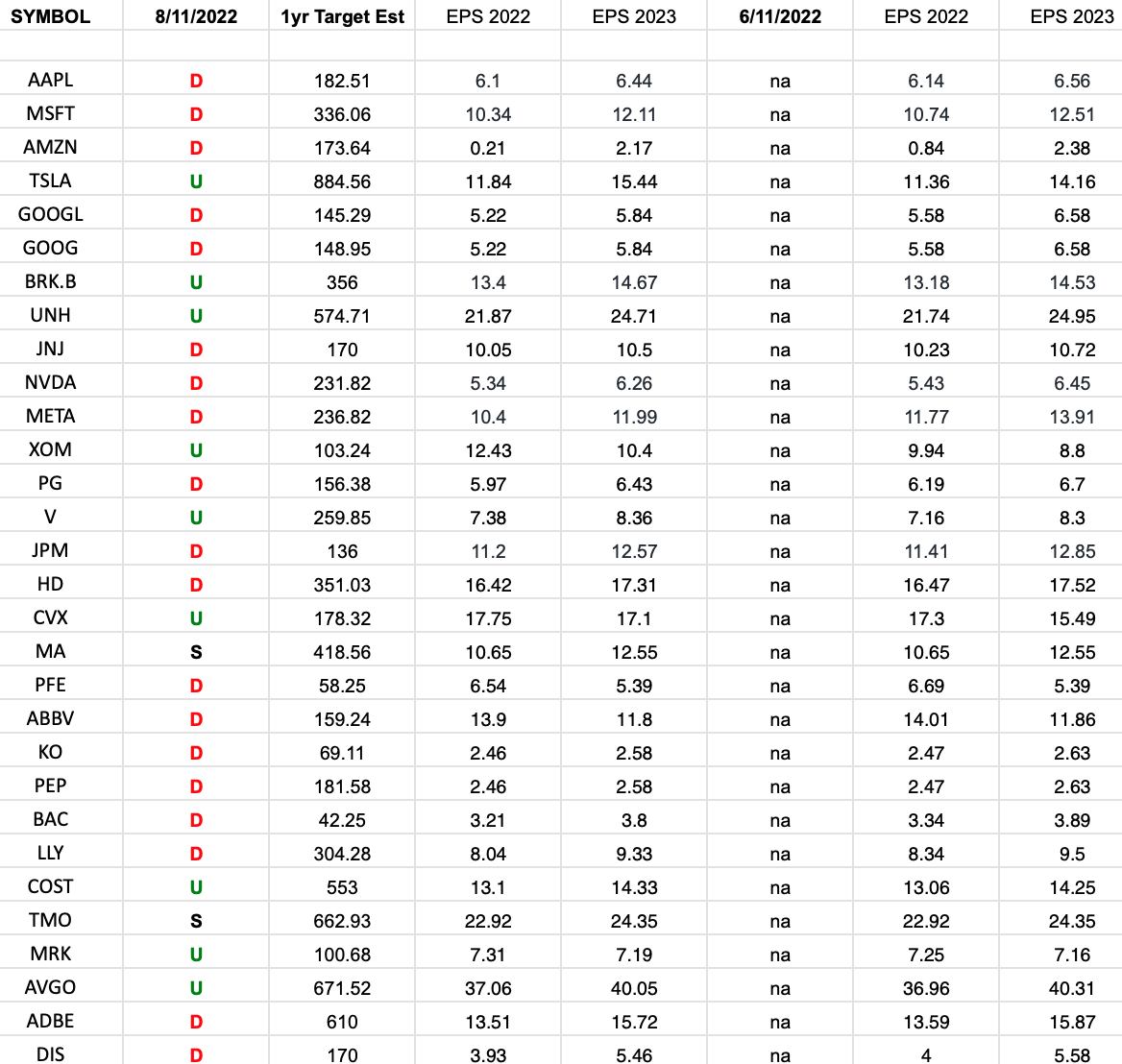 | SYMBOL | 8/11/2022 | 1yr Target Est | EPS 2022 | EPS 2023 | 6/11/2022 | EPS 2022 | EPS 2023 |
|---|---|---|---|---|---|---|---|
| | | | | | | | |
| AAPL | D | 182.51 | 6.1 | 6.44 | na | 6.14 | 6.56 |
| MSFT | D | 336.06 | 10.34 | 12.11 | na | 10.74 | 12.51 |
| AMZN | D | 173.64 | 0.21 | 2.17 | na | 0.84 | 2.38 |
| TSLA | U | 884.56 | 11.84 | 15.44 | na | 11.36 | 14.16 |
| GOOGL | D | 145.29 | 5.22 | 5.84 | na | 5.58 | 6.58 |
| GOOG | D | 148.95 | 5.22 | 5.84 | na | 5.58 | 6.58 |
| BRK.B | U | 356 | 13.4 | 14.67 | na | 13.18 | 14.53 |
| UNH | U | 574.71 | 21.87 | 24.71 | na | 21.74 | 24.95 |
| JNJ | D | 170 | 10.05 | 10.5 | na | 10.23 | 10.72 |
| NVDA | D | 231.82 | 5.34 | 6.26 | na | 5.43 | 6.45 |
| META | D | 236.82 | 10.4 | 11.99 | na | 11.77 | 13.91 |
| XOM | U | 103.24 | 12.43 | 10.4 | na | 9.94 | 8.8 |
| PG | D | 156.38 | 5.97 | 6.43 | na | 6.19 | 6.7 |
| V | U | 259.85 | 7.38 | 8.36 | na | 7.16 | 8.3 |
| JPM | D | 136 | 11.2 | 12.57 | na | 11.41 | 12.85 |
| HD | D | 351.03 | 16.42 | 17.31 | na | 16.47 | 17.52 |
| CVX | U | 178.32 | 17.75 | 17.1 | na | 17.3 | 15.49 |
| MA | S | 418.56 | 10.65 | 12.55 | na | 10.65 | 12.55 |
| PFE | D | 58.25 | 6.54 | 5.39 | na | 6.69 | 5.39 |
| ABBV | D | 159.24 | 13.9 | 11.8 | na | 14.01 | 11.86 |
| KO | D | 69.11 | 2.46 | 2.58 | na | 2.47 | 2.63 |
| PEP | D | 181.58 | 2.46 | 2.58 | na | 2.47 | 2.63 |
| BAC | D | 42.25 | 3.21 | 3.8 | na | 3.34 | 3.89 |
| LLY | D | 304.28 | 8.04 | 9.33 | na | 8.34 | 9.5 |
| COST | U | 553 | 13.1 | 14.33 | na | 13.06 | 14.25 |
| TMO | S | 662.93 | 22.92 | 24.35 | na | 22.92 | 24.35 |
| MRK | U | 100.68 | 7.31 | 7.19 | na | 7.25 | 7.16 |
| AVGO | U | 671.52 | 37.06 | 40.05 | na | 36.96 | 40.31 |
| ADBE | D | 610 | 13.51 | 15.72 | na | 13.59 | 15.87 |
| DIS | D | 170 | 3.93 | 5.46 | na | 4 | 5.58 |